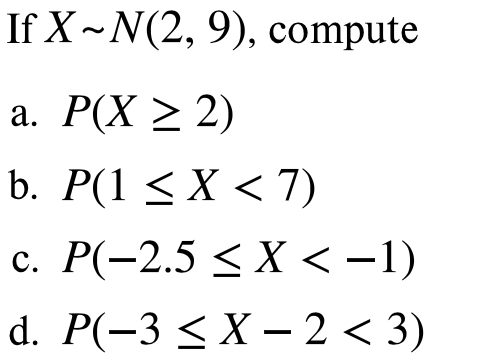 If $X \sim N(2, 9)$, compute

a. $P(X \geq 2)$

b. $P(1 \leq X < 7)$

c. $P(-2.5 \leq X < -1)$

d. $P(-3 \leq X - 2 < 3)$